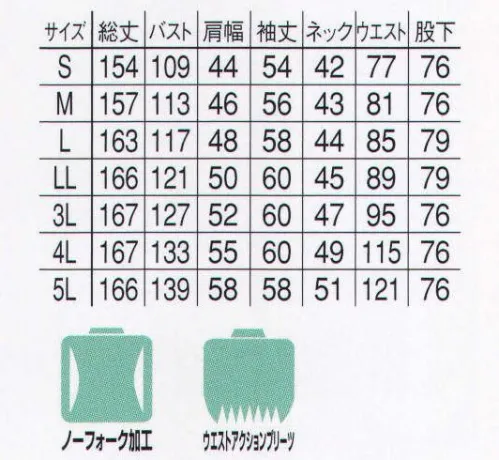 | サイズ | 総丈 | バスト | 肩幅 | 袖丈 | ネック | ウエスト | 股下 |
|---|---|---|---|---|---|---|---|
| S | 154 | 109 | 44 | 54 | 42 | 77 | 76 |
| M | 157 | 113 | 46 | 56 | 43 | 81 | 76 |
| L | 163 | 117 | 48 | 58 | 44 | 85 | 79 |
| LL | 166 | 121 | 50 | 60 | 45 | 89 | 79 |
| 3L | 167 | 127 | 52 | 60 | 47 | 95 | 76 |
| 4L | 167 | 133 | 55 | 60 | 49 | 115 | 76 |
| 5L | 166 | 139 | 58 | 58 | 51 | 121 | 76 |

ノーフォーク加工

ウエストアクションプリーツ